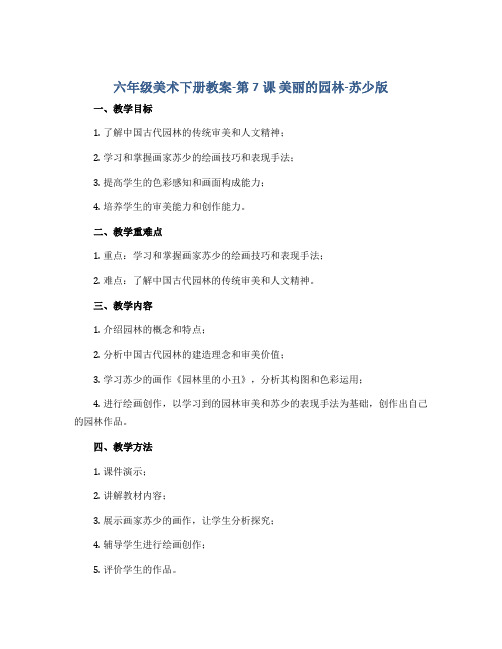 六年级美术下册教案-第 7 课 美丽的园林-苏少版

一、教学目标

1. 了解中国古代园林的传统审美和人文精神；

2. 学习和掌握画家苏少的绘画技巧和表现手法；

3. 提高学生的色彩感知和画面构成能力；

4. 培养学生的审美能力和创作能力。

二、教学重难点

1. 重点：学习和掌握画家苏少的绘画技巧和表现手法；

2. 难点：了解中国古代园林的传统审美和人文精神。

三、教学内容

1. 介绍园林的概念和特点；

2. 分析中国古代园林的建造理念和审美价值；

3. 学习苏少的画作《园林里的小丑》，分析其构图和色彩运用；

4. 进行绘画创作，以学习到的园林审美和苏少的表现手法为基础，创作出自己的园林作品。

四、教学方法

1. 课件演示；

2. 讲解教材内容；

3. 展示画家苏少的画作，让学生分析探究；

4. 辅导学生进行绘画创作；

5. 评价学生的作品。